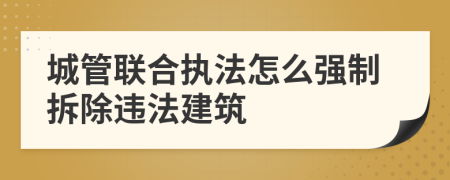 城管联合执法怎么强制拆除违法建筑